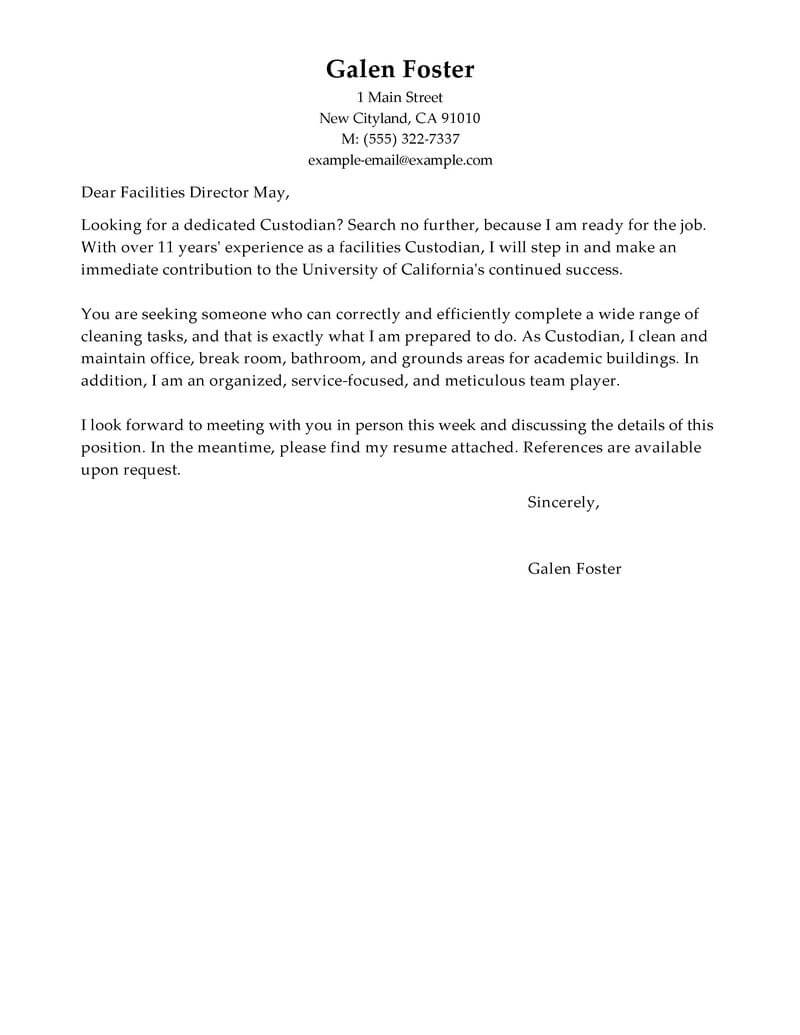 Galen Foster
1 Main Street
New Cityland, CA 91010
M: (555) 322-7337
example-email@example.com

Dear Facilities Director May,

Looking for a dedicated Custodian? Search no further, because I am ready for the job. With over 11 years' experience as a facilities Custodian, I will step in and make an immediate contribution to the University of California's continued success.

You are seeking someone who can correctly and efficiently complete a wide range of cleaning tasks, and that is exactly what I am prepared to do. As Custodian, I clean and maintain office, break room, bathroom, and grounds areas for academic buildings. In addition, I am an organized, service-focused, and meticulous team player.

I look forward to meeting with you in person this week and discussing the details of this position. In the meantime, please find my resume attached. References are available upon request.

Sincerely,

Galen Foster